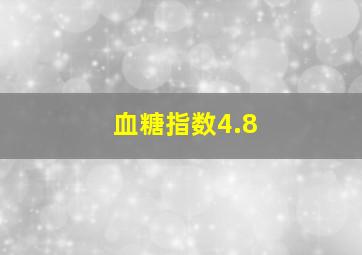 血糖指数4.8